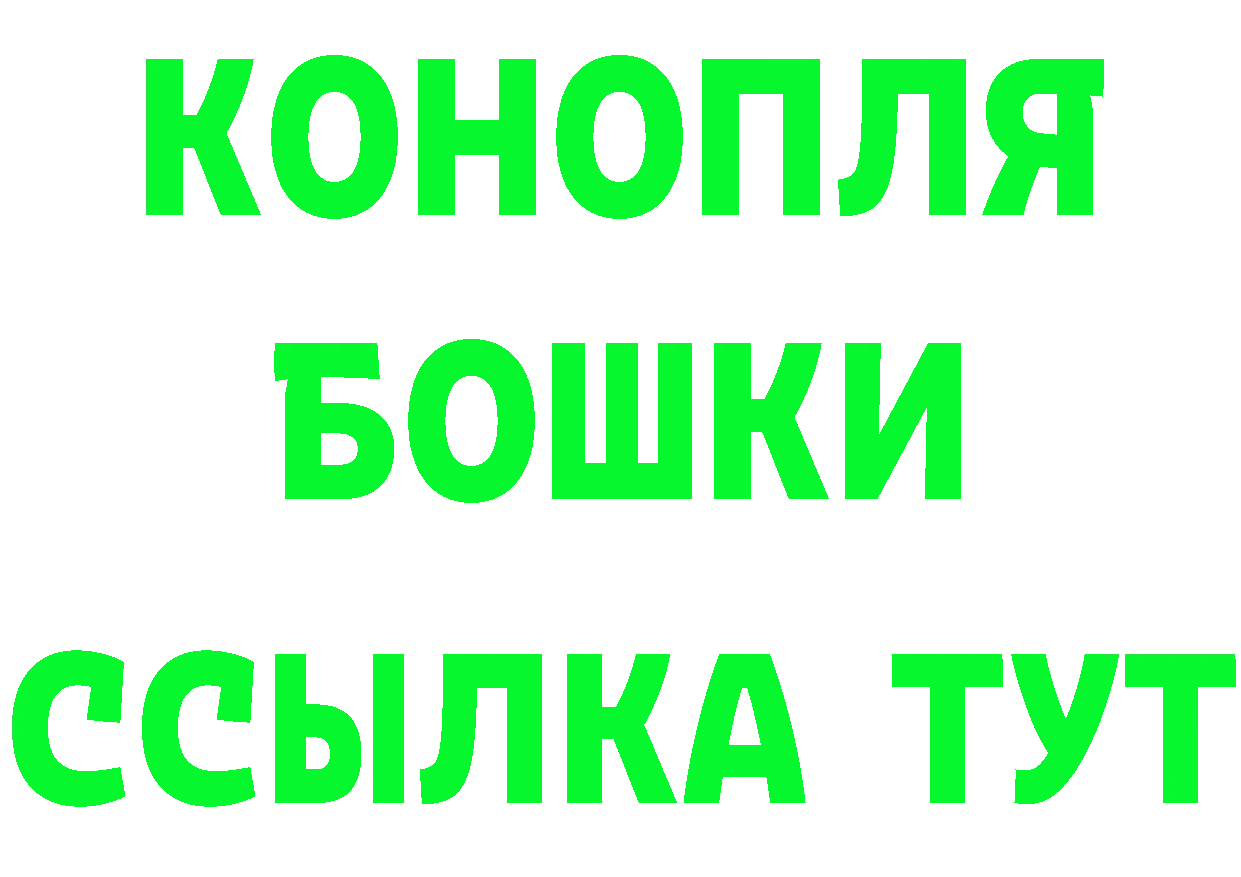 КОНОПЛЯ
БОШКИ
ССЫЛКА ТУТ